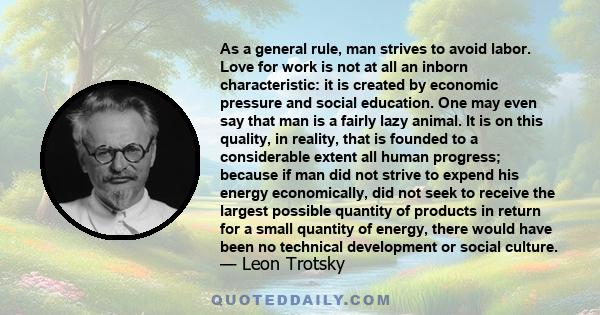 As a general rule, man strives to avoid labor. Love for work is not at all an inborn characteristic: it is created by economic pressure and social education. One may even say that man is a fairly lazy animal. It is on this quality, in reality, that is founded to a considerable extent all human progress; because if man did not strive to expend his energy economically, did not seek to receive the largest possible quantity of products in return for a small quantity of energy, there would have been no technical development or social culture.
— Leon Trotsky

QUOTEDDAILY.COM